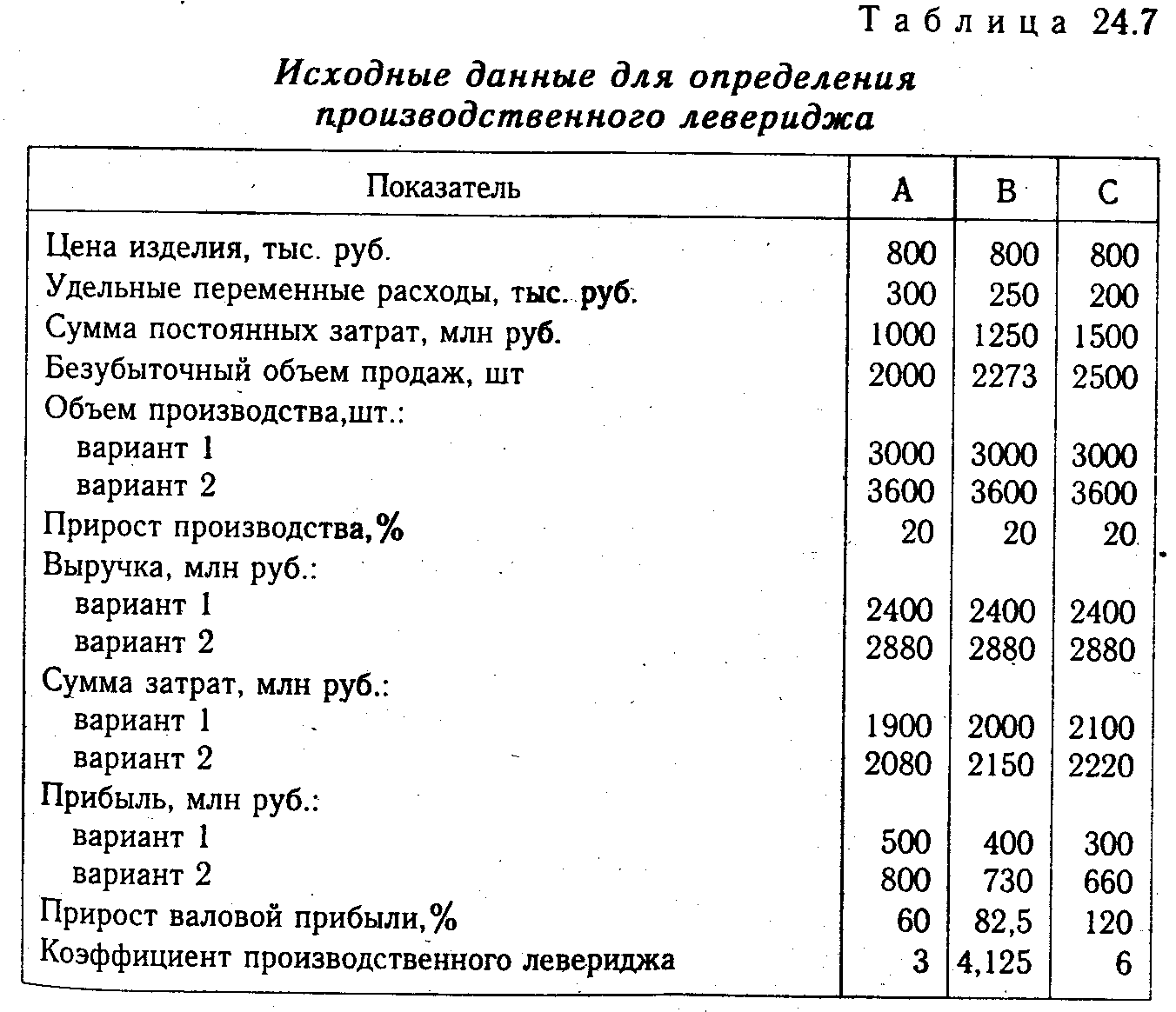 Таблица 24.7

Исходные данные для определения производственного левериджа

| Показатель | A | B | C |
|---|---|---|---|
| Цена изделия, тыс. руб. | 800 | 800 | 800 |
| Удельные переменные расходы, тыс. руб. | 300 | 250 | 200 |
| Сумма постоянных затрат, млн руб. | 1000 | 1250 | 1500 |
| Безубыточный объем продаж, шт | 2000 | 2273 | 2500 |
| Объем производства,шт.: | | | |
| вариант 1 | 3000 | 3000 | 3000 |
| вариант 2 | 3600 | 3600 | 3600 |
| Прирост производства,% | 20 | 20 | 20 |
| Выручка, млн руб.: | | | |
| вариант 1 | 2400 | 2400 | 2400 |
| вариант 2 | 2880 | 2880 | 2880 |
| Сумма затрат, млн руб.: | | | |
| вариант 1 | 1900 | 2000 | 2100 |
| вариант 2 | 2080 | 2150 | 2220 |
| Прибыль, млн руб.: | | | |
| вариант 1 | 500 | 400 | 300 |
| вариант 2 | 800 | 730 | 660 |
| Прирост валовой прибыли,% | 60 | 82,5 | 120 |
| Коэффициент производственного левериджа | 3 | 4,125 | 6 |